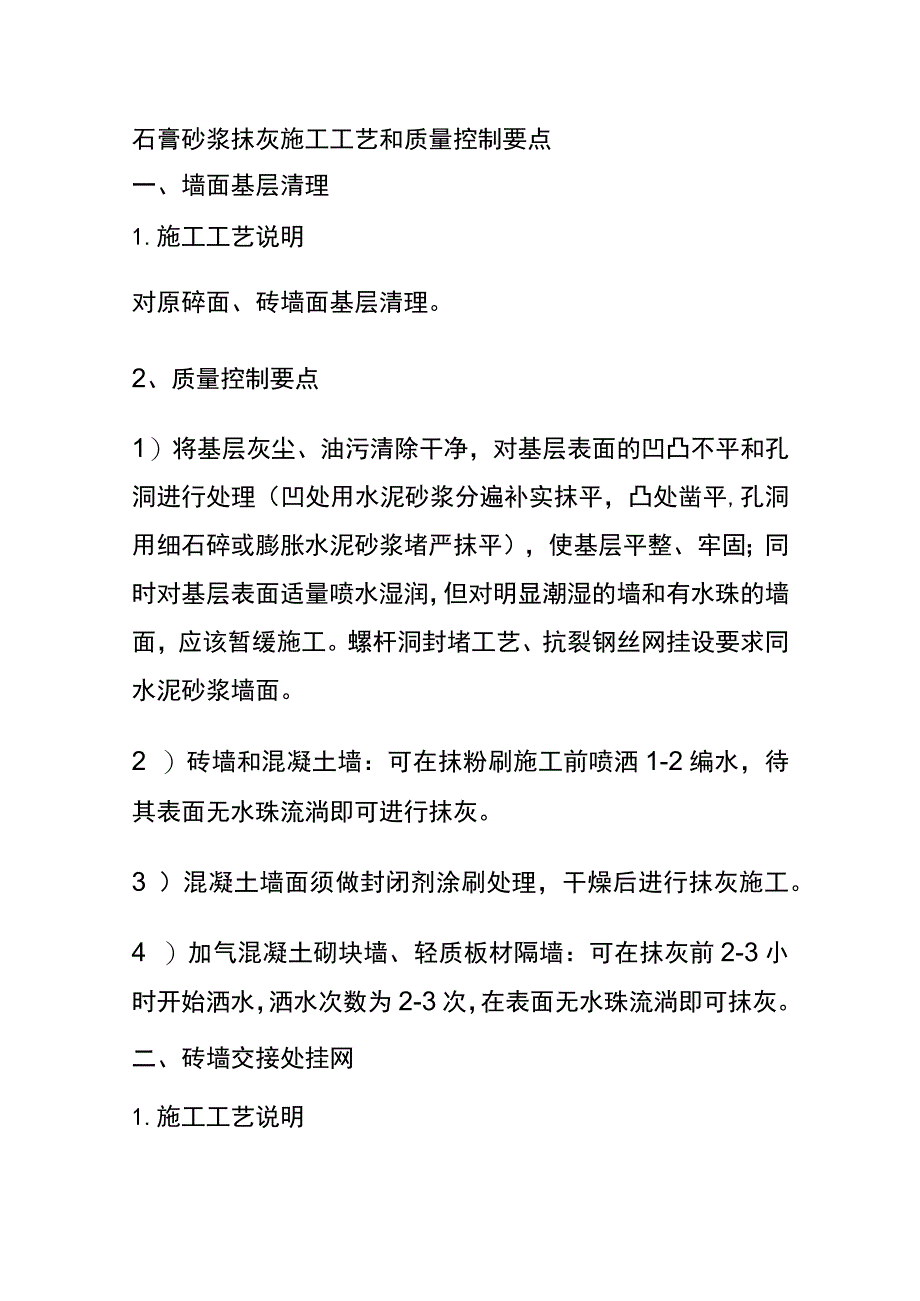 石膏砂浆抹灰施工工艺和质量控制要点

一、墙面基层清理

1. 施工工艺说明

对原碎面、砖墙面基层清理。

2、质量控制要点

1）将基层灰尘、油污清除干净，对基层表面的凹凸不平和孔洞进行处理（凹处用水泥砂浆分遍补实抹平，凸处凿平，孔洞用细石碎或膨胀水泥砂浆堵严抹平），使基层平整、牢固；同时对基层表面适量喷水湿润，但对明显潮湿的墙和有水珠的墙面，应该暂缓施工。螺杆洞封堵工艺、抗裂钢丝网挂设要求同水泥砂浆墙面。

2 ）砖墙和混凝土墙：可在抹粉刷施工前喷洒 1-2 编水，待其表面无水珠流淌即可进行抹灰。

3 ）混凝土墙面须做封闭剂涂刷处理，干燥后进行抹灰施工。

4 ）加气混凝土砌块墙、轻质板材隔墙：可在抹灰前 2-3 小时开始洒水，洒水次数为 2-3 次，在表面无水珠流淌即可抹灰。

二、砖墙交接处挂网

1. 施工工艺说明